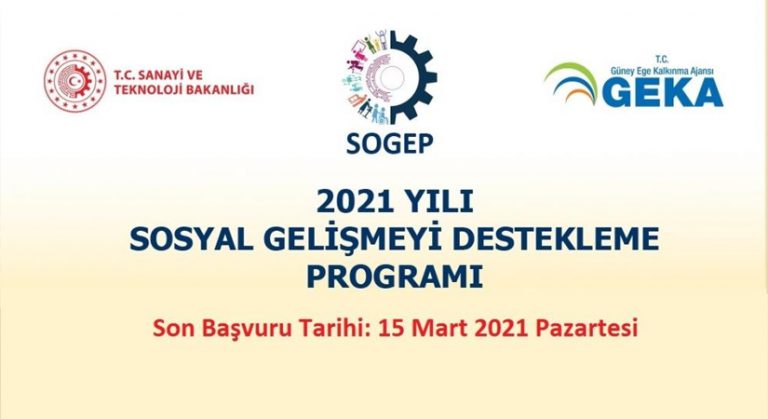 T.C. SANAYİ VE TEKNOLOJİ BAKANLIĞI

SOGEP

T.C. Güney Ege Kalkınma Ajansı GEKA

2021 YILI
SOSYAL GELİŞMEYİ DESTEKLEME PROGRAMI

Son Başvuru Tarihi: 15 Mart 2021 Pazartesi